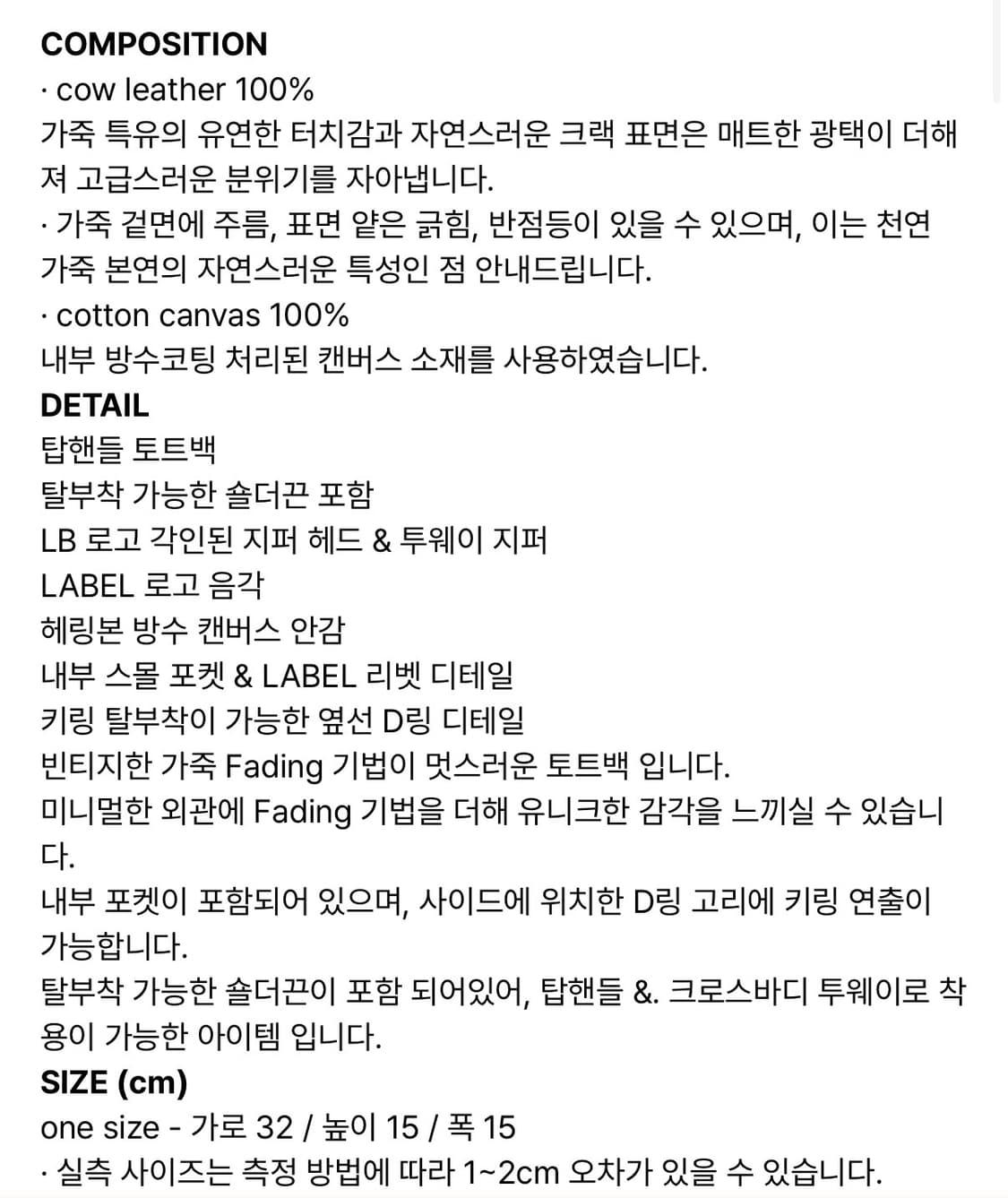 COMPOSITION
· cow leather 100%
가죽 특유의 유연한 터치감과 자연스러운 크랙 표면은 매트한 광택이 더해져 고급스러운 분위기를 자아냅니다.
· 가죽 겉면에 주름, 표면 얕은 긁힘, 반점등이 있을 수 있으며, 이는 천연 가죽 본연의 자연스러운 특성인 점 안내드립니다.
· cotton canvas 100%
내부 방수코팅 처리된 캔버스 소재를 사용하였습니다.
DETAIL
탑핸들 토트백
탈부착 가능한 숄더끈 포함
LB 로고 각인된 지퍼 헤드 & 투웨이 지퍼
LABEL 로고 음각
헤링본 방수 캔버스 안감
내부 스몰 포켓 & LABEL 리벳 디테일
키링 탈부착이 가능한 옆선 D링 디테일
빈티지한 가죽 Fading 기법이 멋스러운 토트백 입니다.
미니멀한 외관에 Fading 기법을 더해 유니크한 감각을 느끼실 수 있습니다.
내부 포켓이 포함되어 있으며, 사이드에 위치한 D링 고리에 키링 연출이 가능합니다.
탈부착 가능한 숄더끈이 포함 되어있어, 탑핸들 &. 크로스바디 투웨이로 착용이 가능한 아이템 입니다.
SIZE (cm)
one size - 가로 32 / 높이 15 / 폭 15
· 실측 사이즈는 측정 방법에 따라 1~2cm 오차가 있을 수 있습니다.